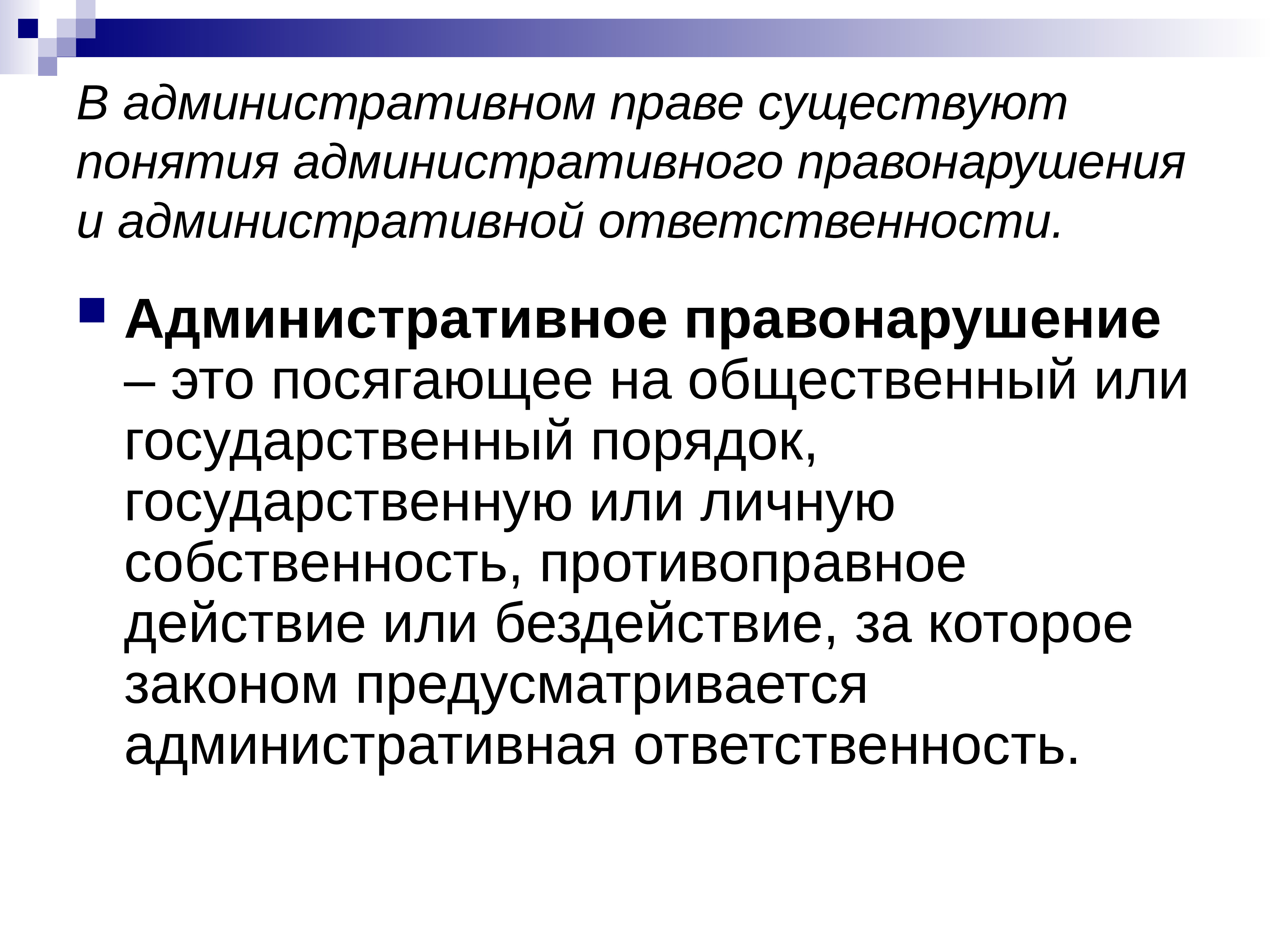 В административном праве существуют понятия административного правонарушения и административной ответственности.

Административное правонарушение – это посягающее на общественный или государственный порядок, государственную или личную собственность, противоправное действие или бездействие, за которое законом предусматривается административная ответственность.